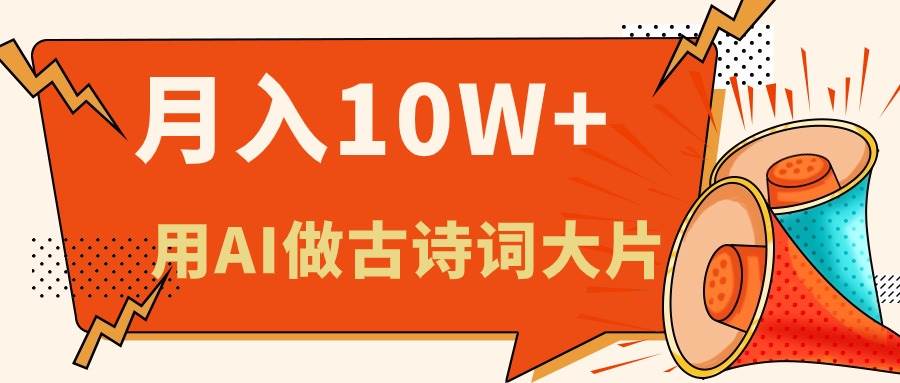 月入10W+

用AI做古诗词大片